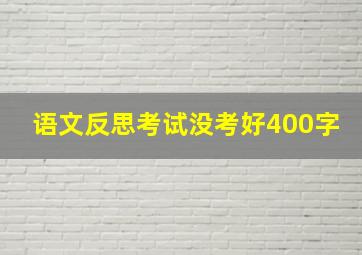 语文反思考试没考好400字